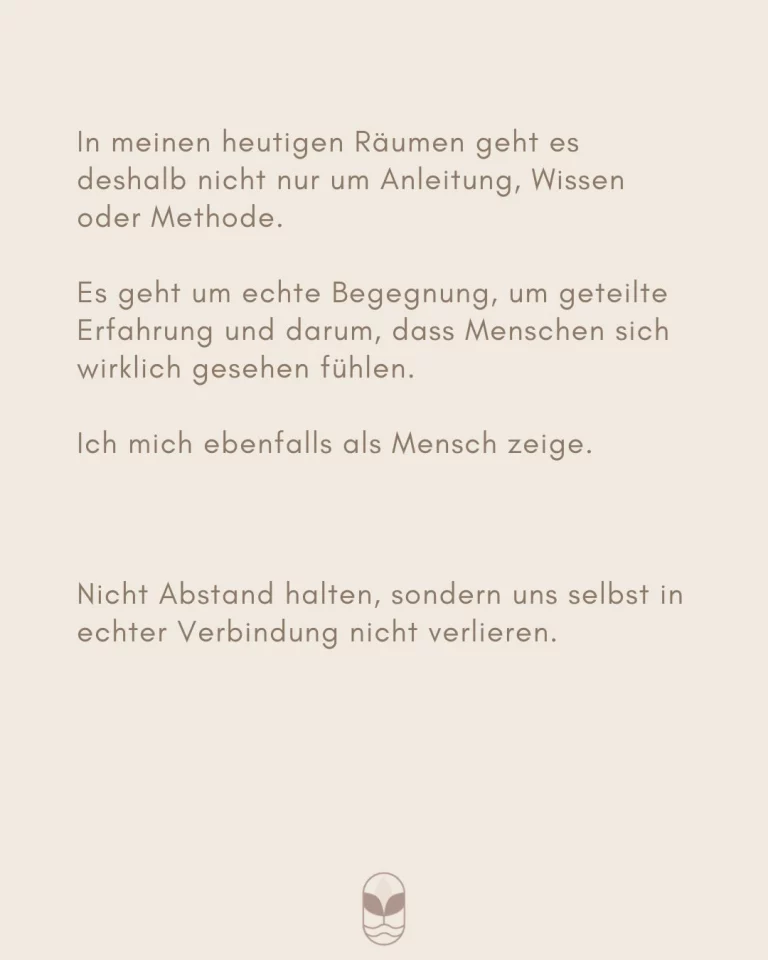 In meinen heutigen Räumen geht es deshalb nicht nur um Anleitung, Wissen oder Methode.

Es geht um echte Begegnung, um geteilte Erfahrung und darum, dass Menschen sich wirklich gesehen fühlen.

Ich mich ebenfalls als Mensch zeige.

Nicht Abstand halten, sondern uns selbst in echter Verbindung nicht verlieren.